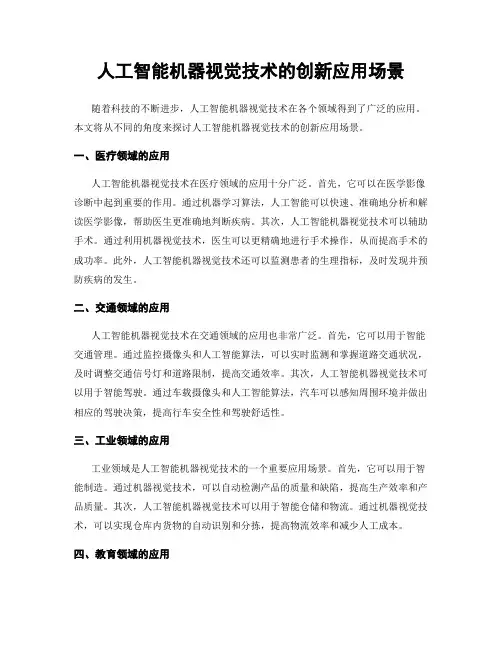 人工智能机器视觉技术的创新应用场景

随着科技的不断进步，人工智能机器视觉技术在各个领域得到了广泛的应用。本文将从不同的角度来探讨人工智能机器视觉技术的创新应用场景。

一、医疗领域的应用

人工智能机器视觉技术在医疗领域的应用十分广泛。首先，它可以在医学影像诊断中起到重要的作用。通过机器学习算法，人工智能可以快速、准确地分析和解读医学影像，帮助医生更准确地判断疾病。其次，人工智能机器视觉技术可以辅助手术。通过利用机器视觉技术，医生可以更精确地进行手术操作，从而提高手术的成功率。此外，人工智能机器视觉技术还可以监测患者的生理指标，及时发现并预防疾病的发生。

二、交通领域的应用

人工智能机器视觉技术在交通领域的应用也非常广泛。首先，它可以用于智能交通管理。通过监控摄像头和人工智能算法，可以实时监测和掌握道路交通状况，及时调整交通信号灯和道路限制，提高交通效率。其次，人工智能机器视觉技术可以用于智能驾驶。通过车载摄像头和人工智能算法，汽车可以感知周围环境并做出相应的驾驶决策，提高行车安全性和驾驶舒适性。

三、工业领域的应用

工业领域是人工智能机器视觉技术的一个重要应用场景。首先，它可以用于智能制造。通过机器视觉技术，可以自动检测产品的质量和缺陷，提高生产效率和产品质量。其次，人工智能机器视觉技术可以用于智能仓储和物流。通过机器视觉技术，可以实现仓库内货物的自动识别和分拣，提高物流效率和减少人工成本。

四、教育领域的应用